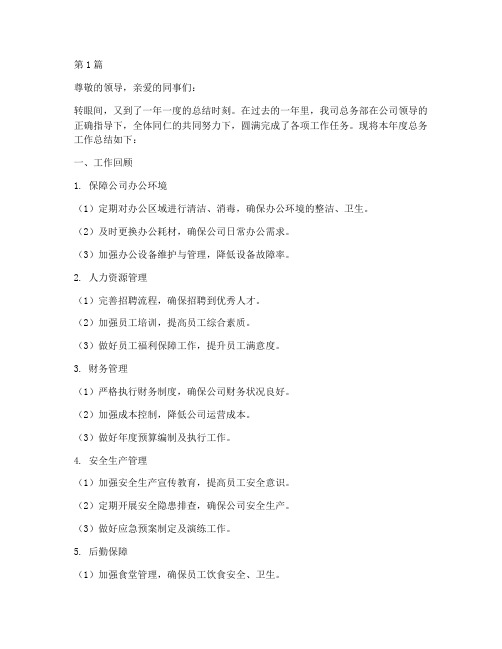 第1篇

尊敬的领导，亲爱的同事们：

转眼间，又到了一年一度的总结时刻。在过去的一年里，我司总务部在公司领导的正确指导下，全体同仁的共同努力下，圆满完成了各项工作任务。现将本年度总务工作总结如下：

一、工作回顾

1. 保障公司办公环境

（1）定期对办公区域进行清洁、消毒，确保办公环境的整洁、卫生。

（2）及时更换办公耗材，确保公司日常办公需求。

（3）加强办公设备维护与管理，降低设备故障率。

2. 人力资源管理

（1）完善招聘流程，确保招聘到优秀人才。

（2）加强员工培训，提高员工综合素质。

（3）做好员工福利保障工作，提升员工满意度。

3. 财务管理

（1）严格执行财务制度，确保公司财务状况良好。

（2）加强成本控制，降低公司运营成本。

（3）做好年度预算编制及执行工作。

4. 安全生产管理

（1）加强安全生产宣传教育，提高员工安全意识。

（2）定期开展安全隐患排查，确保公司安全生产。

（3）做好应急预案制定及演练工作。

5. 后勤保障

（1）加强食堂管理，确保员工饮食安全、卫生。